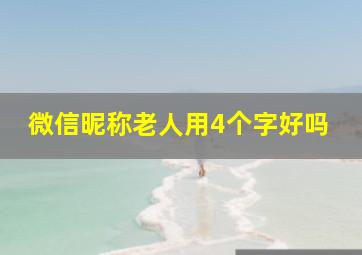 微信昵称老人用4个字好吗